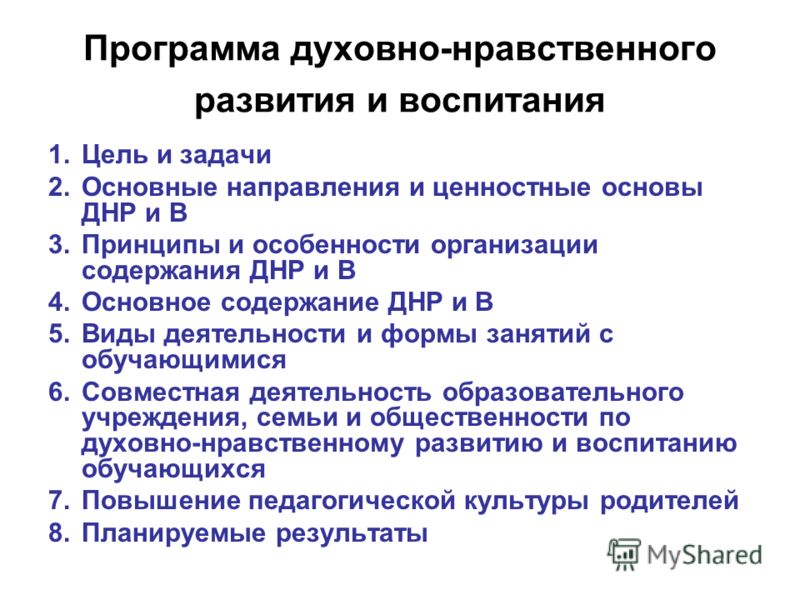 Программа духовно-нравственного развития и воспитания

1. Цель и задачи
2. Основные направления и ценностные основы ДНР и В
3. Принципы и особенности организации содержания ДНР и В
4. Основное содержание ДНР и В
5. Виды деятельности и формы занятий с обучающимися
6. Совместная деятельность образовательного учреждения, семьи и общественности по духовно-нравственному развитию и воспитанию обучающихся
7. Повышение педагогической культуры родителей
8. Планируемые результаты

MyShared